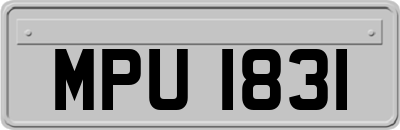 MPU 1831